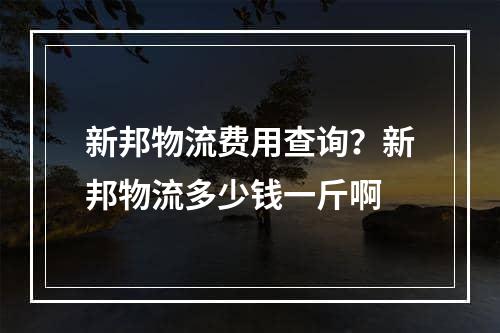 新邦物流费用查询？新邦物流多少钱一斤啊